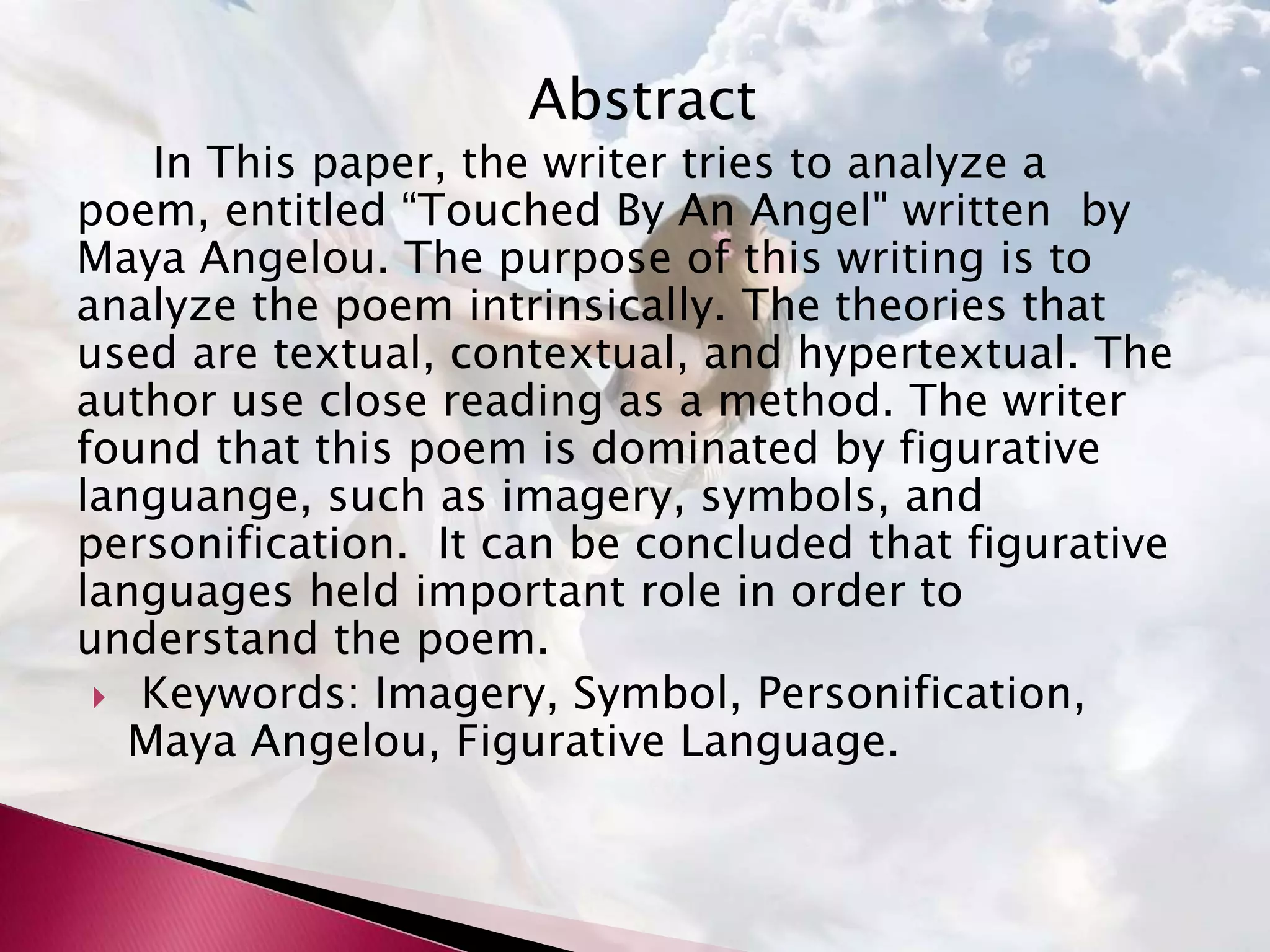 Abstract

In This paper, the writer tries to analyze a poem, entitled “Touched By An Angel" written by Maya Angelou. The purpose of this writing is to analyze the poem intrinsically. The theories that used are textual, contextual, and hypertextual. The author use close reading as a method. The writer found that this poem is dominated by figurative languange, such as imagery, symbols, and personification. It can be concluded that figurative languages held important role in order to understand the poem.

Keywords: Imagery, Symbol, Personification, Maya Angelou, Figurative Language.